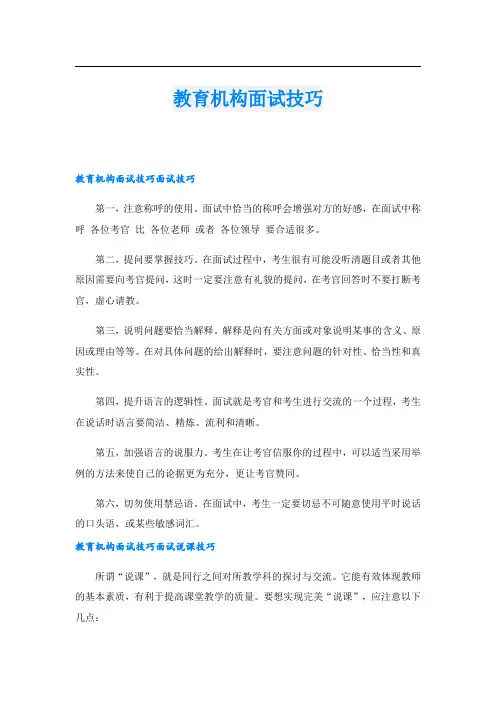 教育机构面试技巧

教育机构面试技巧面试技巧

第一，注意称呼的使用。面试中恰当的称呼会增强对方的好感，在面试中称呼 各位考官 比 各位老师 或者 各位领导 要合适很多。

第二，提问要掌握技巧。在面试过程中，考生很有可能没听清题目或者其他原因需要向考官提问，这时一定要注意有礼貌的提问，在考官回答时不要打断考官，虚心请教。

第三，说明问题要恰当解释。解释是向有关方面或对象说明某事的含义、原因或理由等等。在对具体问题的给出解释时，要注意问题的针对性、恰当性和真实性。

第四，提升语言的逻辑性。面试就是考官和考生进行交流的一个过程，考生在说话时语言要简洁、精炼、流利和清晰。

第五，加强语言的说服力。考生在让考官信服你的过程中，可以适当采用举例的方法来使自己的论据更为充分，更让考官赞同。

第六，切勿使用禁忌语。在面试中，考生一定要切忌不可随意使用平时说话的口头语，或某些敏感词汇。

教育机构面试技巧面试说课技巧

所谓“说课”，就是同行之间对所教学科的探讨与交流。它能有效体现教师的基本素质，有利于提高课堂教学的质量。要想实现完美“说课”，应注意以下几点：